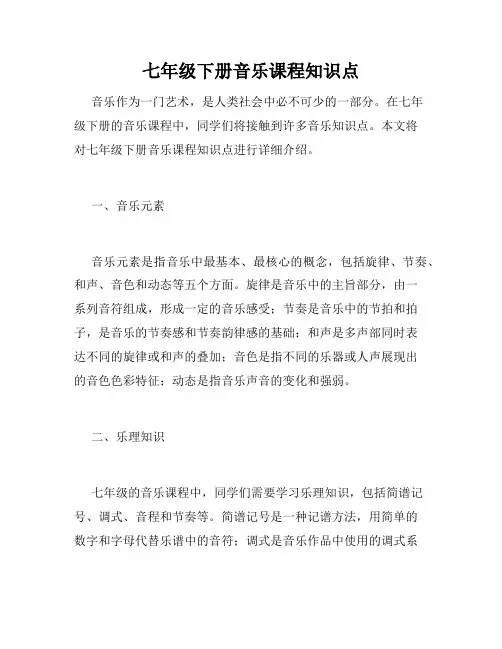 七年级下册音乐课程知识点

音乐作为一门艺术，是人类社会中必不可少的一部分。在七年级下册的音乐课程中，同学们将接触到许多音乐知识点。本文将对七年级下册音乐课程知识点进行详细介绍。

一、音乐元素

音乐元素是指音乐中最基本、最核心的概念，包括旋律、节奏、和声、音色和动态等五个方面。旋律是音乐中的主旨部分，由一系列音符组成，形成一定的音乐感受；节奏是音乐中的节拍和拍子，是音乐的节奏感和节奏韵律感的基础；和声是多声部同时表达不同的旋律或和声的叠加；音色是指不同的乐器或人声展现出的音色色彩特征；动态是指音乐声音的变化和强弱。

二、乐理知识

七年级的音乐课程中，同学们需要学习乐理知识，包括简谱记号、调式、音程和节奏等。简谱记号是一种记谱方法，用简单的数字和字母代替乐谱中的音符；调式是音乐作品中使用的调式系